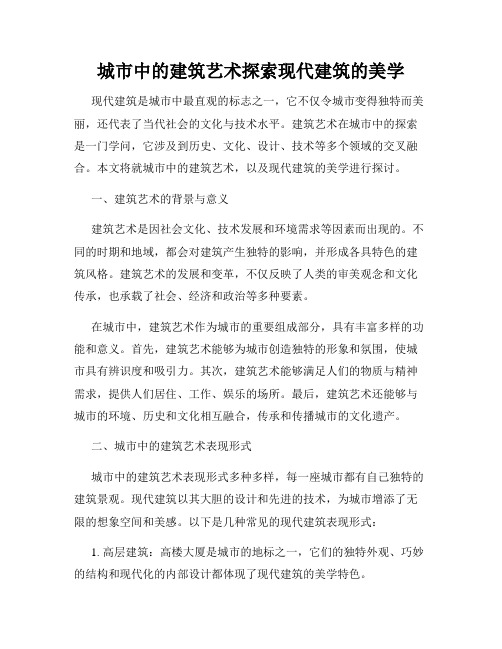 城市中的建筑艺术探索现代建筑的美学

现代建筑是城市中最直观的标志之一，它不仅令城市变得独特而美丽，还代表了当代社会的文化与技术水平。建筑艺术在城市中的探索是一门学问，它涉及到历史、文化、设计、技术等多个领域的交叉融合。本文将就城市中的建筑艺术，以及现代建筑的美学进行探讨。

一、建筑艺术的背景与意义

建筑艺术是因社会文化、技术发展和环境需求等因素而出现的。不同的时期和地域，都会对建筑产生独特的影响，并形成各具特色的建筑风格。建筑艺术的发展和变革，不仅反映了人类的审美观念和文化传承，也承载了社会、经济和政治等多种要素。

在城市中，建筑艺术作为城市的重要组成部分，具有丰富多样的功能和意义。首先，建筑艺术能够为城市创造独特的形象和氛围，使城市具有辨识度和吸引力。其次，建筑艺术能够满足人们的物质与精神需求，提供人们居住、工作、娱乐的场所。最后，建筑艺术还能够与城市的环境、历史和文化相互融合，传承和传播城市的文化遗产。

二、城市中的建筑艺术表现形式

城市中的建筑艺术表现形式多种多样，每一座城市都有自己独特的建筑景观。现代建筑以其大胆的设计和先进的技术，为城市增添了无限的想象空间和美感。以下是几种常见的现代建筑表现形式：

1. 高层建筑：高楼大厦是城市的地标之一，它们的独特外观、巧妙的结构和现代化的内部设计都体现了现代建筑的美学特色。